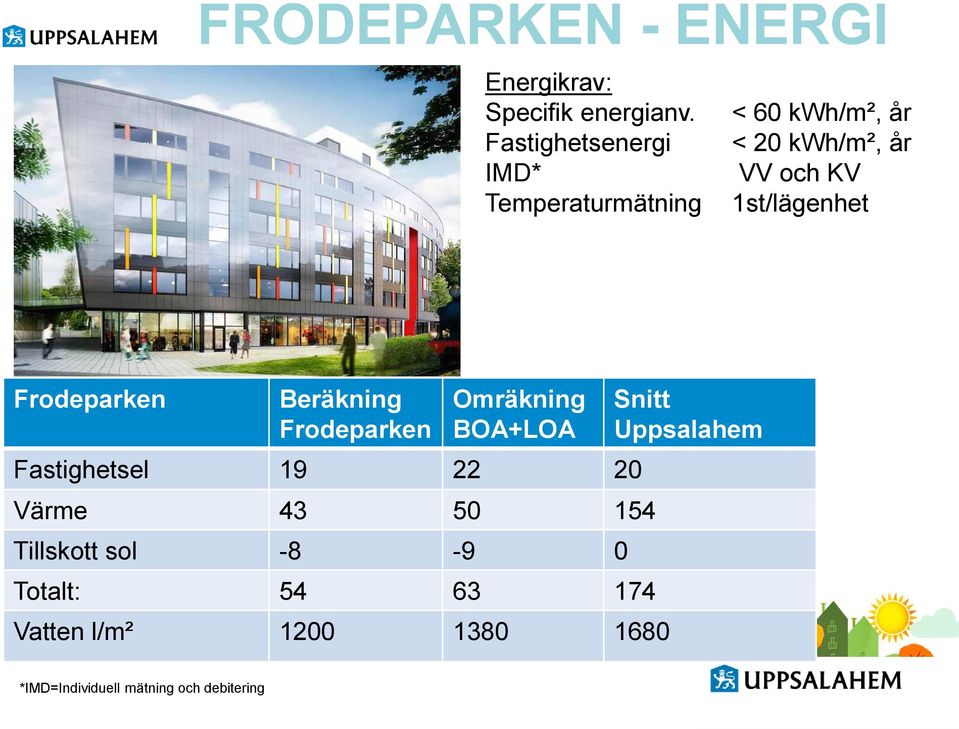 UPPSALAHEM

FRODEPARKEN - ENERGI

Energikrav:
Specifik energianv. < 60 kWh/m², år
Fastighetsenergi < 20 kWh/m², år
IMD* VV och KV
Temperaturmätning 1st/lägenhet

| Frodeparken | Beräkning Frodeparken | Omräkning BOA+LOA | Snitt Uppsalahem |
|---|---|---|---|
| Fastighetsel | 19 | 22 | 20 |
| Värme | 43 | 50 | 154 |
| Tillskott sol | -8 | -9 | 0 |
| Totalt: | 54 | 63 | 174 |
| Vatten l/m² | 1200 | 1380 | 1680 |

*IMD=Individuell mätning och debitering

UPPSALAHEM